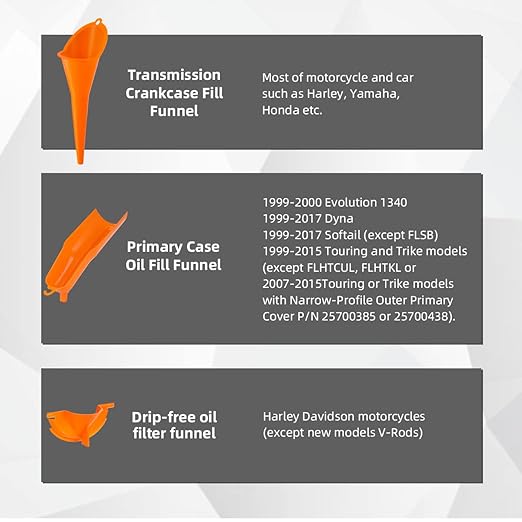 Transmission Crankcase Fill Funnel

Most of motorcycle and car such as Harley, Yamaha, Honda etc.

Primary Case Oil Fill Funnel

1999-2000 Evolution 1340
1999-2017 Dyna
1999-2017 Softail (except FLSB)
1999-2015 Touring and Trike models (except FLHTCUL, FLHTKL or 2007-2015Touring or Trike models with Narrow-Profile Outer Primary Cover P/N 25700385 or 25700438).

Drip-free oil filter funnel

Harley Davidson motorcycles (except new models V-Rods)